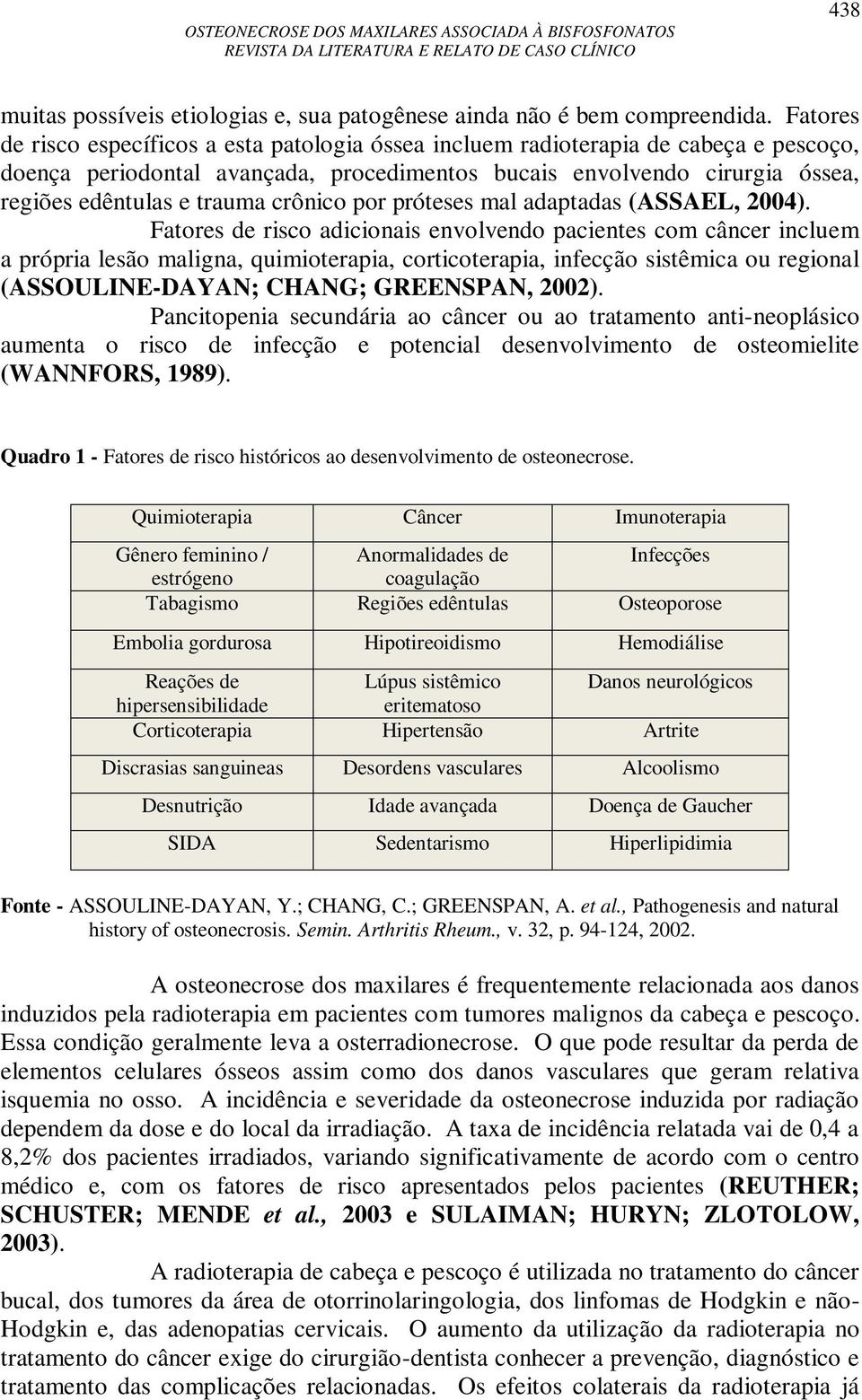 438

OSTEONECROSE DOS MAXILARES ASSOCIADA À BISFOSFONATOS
REVISTA DA LITERATURA E RELATO DE CASO CLÍNICO

muitas possíveis etiologias e, sua patogênese ainda não é bem compreendida. Fatores de risco específicos a esta patologia óssea incluem radioterapia de cabeça e pescoço, doença periodontal avançada, procedimentos bucais envolvendo cirurgia óssea, regiões edêntulas e trauma crônico por próteses mal adaptadas (ASSAEL, 2004).

Fatores de risco adicionais envolvendo pacientes com câncer incluem a própria lesão maligna, quimioterapia, corticoterapia, infecção sistêmica ou regional (ASSOULINE-DAYAN; CHANG; GREENSPAN, 2002).

Pancitopenia secundária ao câncer ou ao tratamento anti-neoplásico aumenta o risco de infecção e potencial desenvolvimento de osteomielite (WANNFORS, 1989).

Quadro 1 - Fatores de risco históricos ao desenvolvimento de osteonecrose.

| Quimioterapia | Câncer | Imunoterapia |
|---|---|---|
| Gênero feminino / estrógeno | Anormalidades de coagulação | Infecções |
| Tabagismo | Regiões edêntulas | Osteoporose |
| Embolia gordurosa | Hipotireoidismo | Hemodiálise |
| Reações de hipersensibilidade | Lúpus sistêmico eritematoso | Danos neurológicos |
| Corticoterapia | Hipertensão | Artrite |
| Discrasias sanguineas | Desordens vasculares | Alcoolismo |
| Desnutrição | Idade avançada | Doença de Gaucher |
| SIDA | Sedentarismo | Hiperlipidimia |

Fonte - ASSOULINE-DAYAN, Y.; CHANG, C.; GREENSPAN, A. et al., Pathogenesis and natural history of osteonecrosis. Semin. Arthritis Rheum., v. 32, p. 94-124, 2002.

A osteonecrose dos maxilares é frequentemente relacionada aos danos induzidos pela radioterapia em pacientes com tumores malignos da cabeça e pescoço. Essa condição geralmente leva a osterradionecrose. O que pode resultar da perda de elementos celulares ósseos assim como dos danos vasculares que geram relativa isquemia no osso. A incidência e severidade da osteonecrose induzida por radiação dependem da dose e do local da irradiação. A taxa de incidência relatada vai de 0,4 a 8,2% dos pacientes irradiados, variando significativamente de acordo com o centro médico e, com os fatores de risco apresentados pelos pacientes (REUTHER; SCHUSTER; MENDE et al., 2003 e SULAIMAN; HURYN; ZLOTOLOW, 2003).

A radioterapia de cabeça e pescoço é utilizada no tratamento do câncer bucal, dos tumores da área de otorrinolaringologia, dos linfomas de Hodgkin e não-Hodgkin e, das adenopatias cervicais. O aumento da utilização da radioterapia no tratamento do câncer exige do cirurgião-dentista conhecer a prevenção, diagnóstico e tratamento das complicações relacionadas. Os efeitos colaterais da radioterapia já